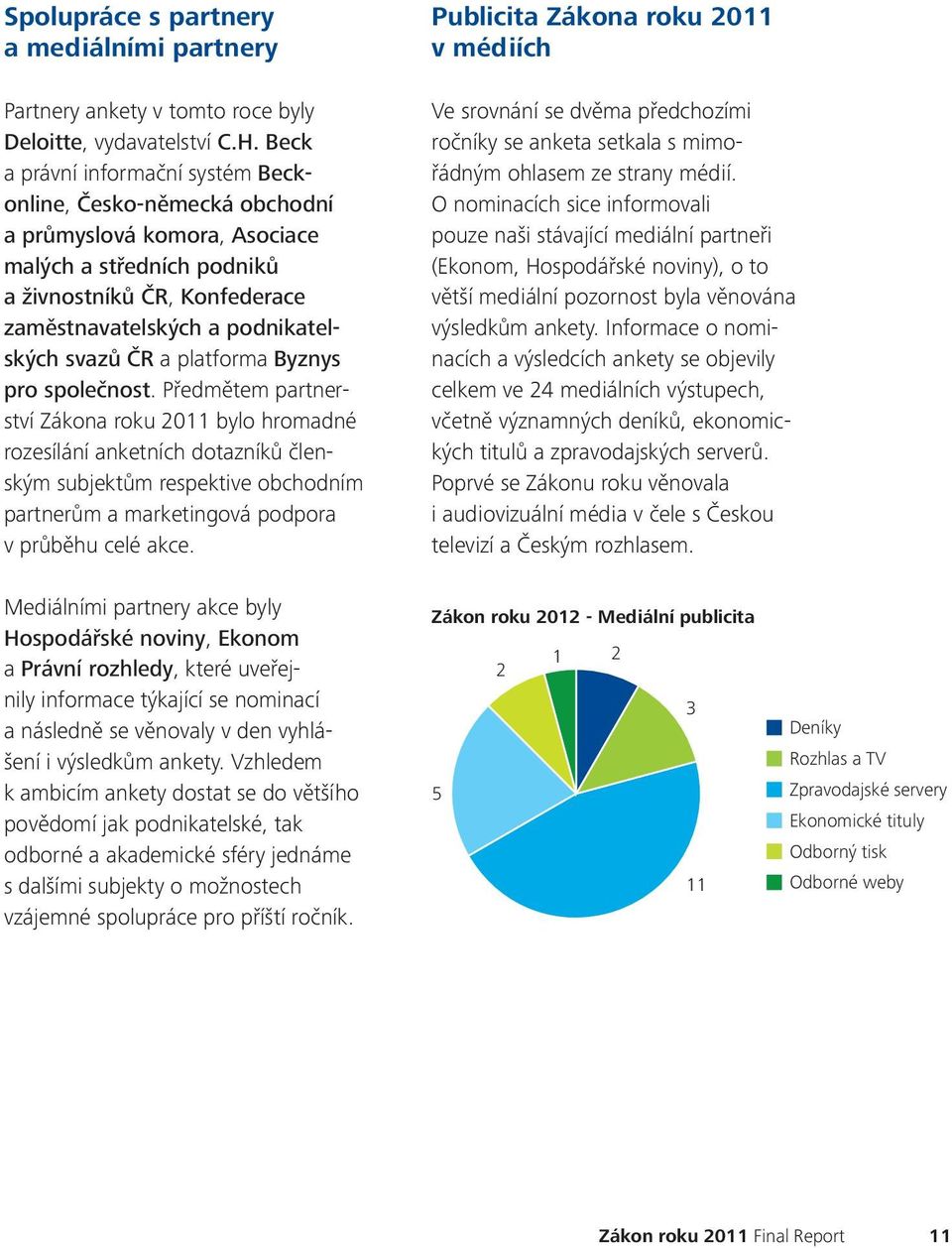 Spolupráce s partnery a mediálními partnery

Partnery ankety v tomto roce byly Deloitte, vydavatelství C.H. Beck a právní informační systém Beck-online, Česko-německá obchodní a průmyslová komora, Asociace malých a středních podniků a živnostníků ČR, Konfederace zaměstnavatelských a podnikatelských svazů ČR a platforma Byznys pro společnost. Předmětem partnerství Zákona roku 2011 bylo hromadné rozesílání anketních dotazníků členským subjektům respektive obchodním partnerům a marketingová podpora v průběhu celé akce.

Mediálními partnery akce byly Hospodářské noviny, Ekonom a Právní rozhledy, které uveřejnily informace týkající se nominací a následně se věnovaly v den vyhlášení i výsledkům ankety. Vzhledem k ambicím ankety dostat se do většího povědomí jak podnikatelské, tak odborné a akademické sféry jednáme s dalšími subjekty o možnostech vzájemné spolupráce pro příští ročník.

Publicita Zákona roku 2011 v médiích

Ve srovnání se dvěma předchozími ročníky se anketa setkala s mimořádným ohlasem ze strany médií. O nominacích sice informovali pouze naši stávající mediální partneři (Ekonom, Hospodářské noviny), o to větší mediální pozornost byla věnována výsledkům ankety. Informace o nominacích a výsledcích ankety se objevily celkem ve 24 mediálních výstupech, včetně významných deníků, ekonomických titulů a zpravodajských serverů. Poprvé se Zákonu roku věnovala i audiovizuální média v čele s Českou televizí a Českým rozhlasem.

Zákon roku 2012 - Mediální publicita

2
1
2
3
5
11

Deníky
Rozhlas a TV
Zpravodajské servery
Ekonomické tituly
Odborný tisk
Odborné weby

Zákon roku 2011 Final Report 11